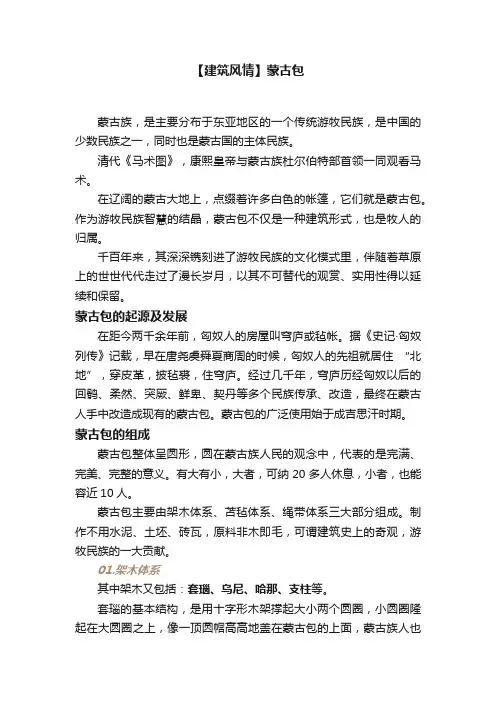 【建筑风情】蒙古包

蒙古族，是主要分布于东亚地区的一个传统游牧民族，是中国的少数民族之一，同时也是蒙古国的主体民族。

清代《马术图》，康熙皇帝与蒙古族杜尔伯特部首领一同观看马术。

在辽阔的蒙古大地上，点缀着许多白色的帐篷，它们就是蒙古包。作为游牧民族智慧的结晶，蒙古包不仅是一种建筑形式，也是牧人的归属。

千百年来，其深深镌刻进了游牧民族的文化模式里，伴随着草原上的世世代代走过了漫长岁月，以其不可替代的观赏、实用性得以延续和保留。

蒙古包的起源及发展

在距今两千余年前，匈奴人的房屋叫穹庐或毡帐。据《史记·匈奴列传》记载，早在唐尧虞舜夏商周的时候，匈奴人的先祖就居住"北地"，穿皮革，披毡裘，住穹庐。经过几千年，穹庐历经匈奴以后的回鹘、柔然、突厥、鲜卑、契丹等多个民族传承、改造，最终在蒙古人手中改造成现有的蒙古包。蒙古包的广泛使用始于成吉思汗时期。

蒙古包的组成

蒙古包整体呈圆形，圆在蒙古族人民的观念中，代表的是完满、完美、完整的意义。有大有小，大者，可纳 20 多人休息，小者，也能容近 10 人。

蒙古包主要由架木体系、苫毡体系、绳带体系三大部分组成。制作不用水泥、土坯、砖瓦，原料非木即毛，可谓建筑史上的奇观，游牧民族的一大贡献。

01.架木体系

其中架木又包括：套瑙、乌尼、哈那、支柱等。

套瑙的基本结构，是用十字形木架撑起大小两个圆圈，小圆圈隆起在大圆圈之上，像一顶圆帽高高地盖在蒙古包的上面，蒙古族人也